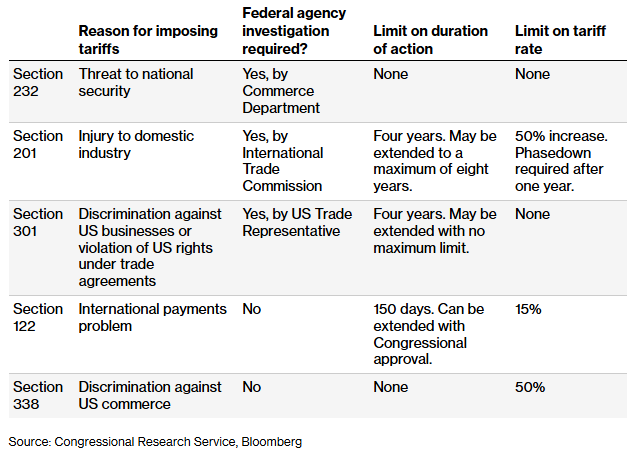 | | Reason for imposing tariffs | Federal agency investigation required? | Limit on duration of action | Limit on tariff rate |
|---|---|---|---|---|
| Section 232 | Threat to national security | Yes, by Commerce Department | None | None |
| Section 201 | Injury to domestic industry | Yes, by International Trade Commission | Four years. May be extended to a maximum of eight years. | 50% increase. Phasedown required after one year. |
| Section 301 | Discrimination against US businesses or violation of US rights under trade agreements | Yes, by US Trade Representative | Four years. May be extended with no maximum limit. | None |
| Section 122 | International payments problem | No | 150 days. Can be extended with Congressional approval. | 15% |
| Section 338 | Discrimination against US commerce | No | None | 50% |

Source: Congressional Research Service, Bloomberg